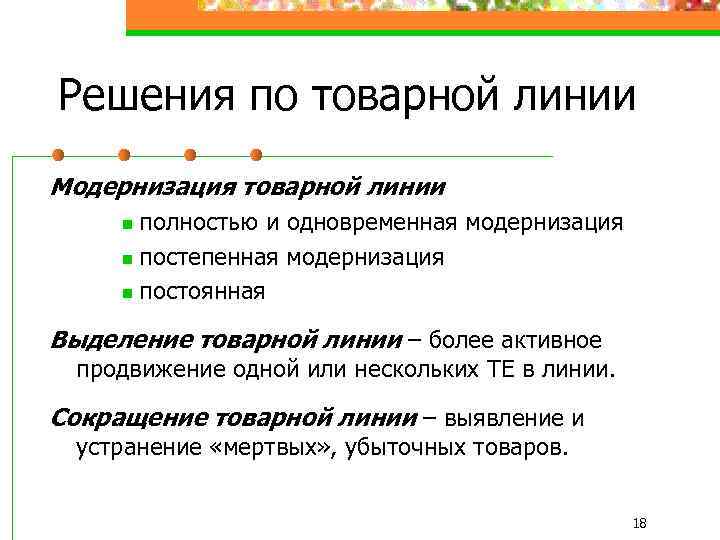 Решения по товарной линии

Модернизация товарной линии

- полностью и одновременная модернизация
- постепенная модернизация
- постоянная

Выделение товарной линии – более активное продвижение одной или нескольких ТЕ в линии.

Сокращение товарной линии – выявление и устранение «мертвых», убыточных товаров.

18